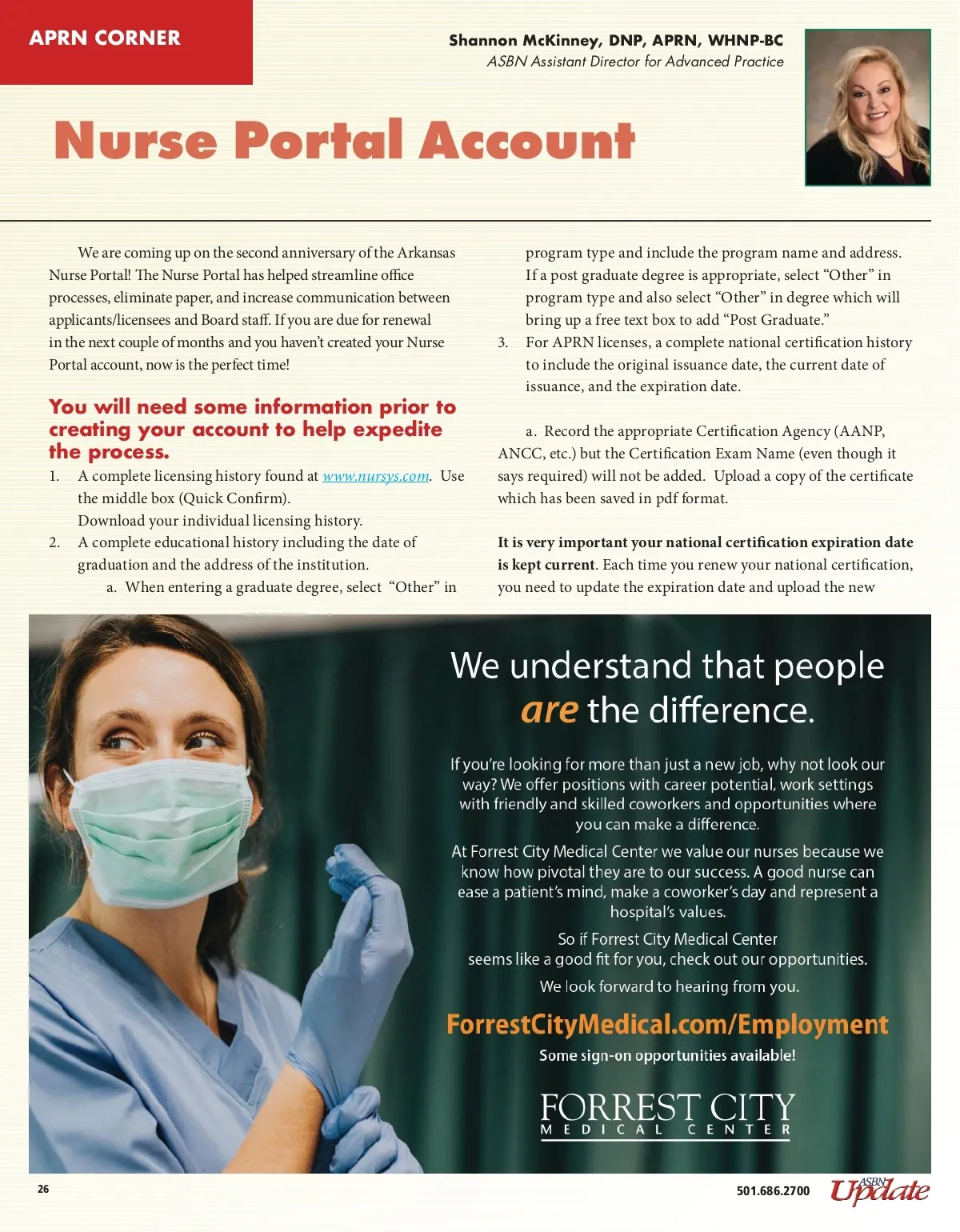 APRN CORNER

Shannon McKinney, DNP, APRN, WHNP-BC
ASBN Assistant Director for Advanced Practice

Nurse Portal Account

We are coming up on the second anniversary of the Arkansas Nurse Portal! The Nurse Portal has helped streamline office processes, eliminate paper, and increase communication between applicants/licensees and Board staff. If you are due for renewal in the next couple of months and you haven't created your Nurse Portal account, now is the perfect time!

You will need some information prior to creating your account to help expedite the process.

1. A complete licensing history found at www.nursys.com. Use the middle box (Quick Confirm). Download your individual licensing history.
2. A complete educational history including the date of graduation and the address of the institution.
a. When entering a graduate degree, select "Other" in program type and include the program name and address. If a post graduate degree is appropriate, select "Other" in program type and also select "Other" in degree which will bring up a free text box to add "Post Graduate."
3. For APRN licenses, a complete national certification history to include the original issuance date, the current date of issuance, and the expiration date.

a. Record the appropriate Certification Agency (AANP, ANCC, etc.) but the Certification Exam Name (even though it says required) will not be added. Upload a copy of the certificate which has been saved in pdf format.

It is very important your national certification expiration date is kept current. Each time you renew your national certification, you need to update the expiration date and upload the new

We understand that people are the difference.

If you're looking for more than just a new job, why not look our way? We offer positions with career potential, work settings with friendly and skilled coworkers and opportunities where you can make a difference.

At Forrest City Medical Center we value our nurses because we know how pivotal they are to our success. A good nurse can ease a patient's mind, make a coworker's day and represent a hospital's values.

So if Forrest City Medical Center seems like a good fit for you, check out our opportunities.

We look forward to hearing from you.

ForrestCityMedical.com/Employment

Some sign-on opportunities available!

FORREST CITY
MEDICAL CENTER

26

501.686.2700

ASBN Update